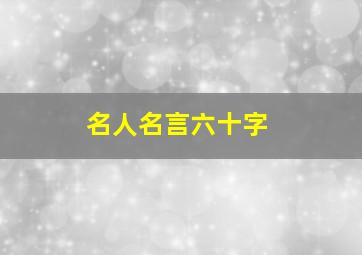 名人名言六十字